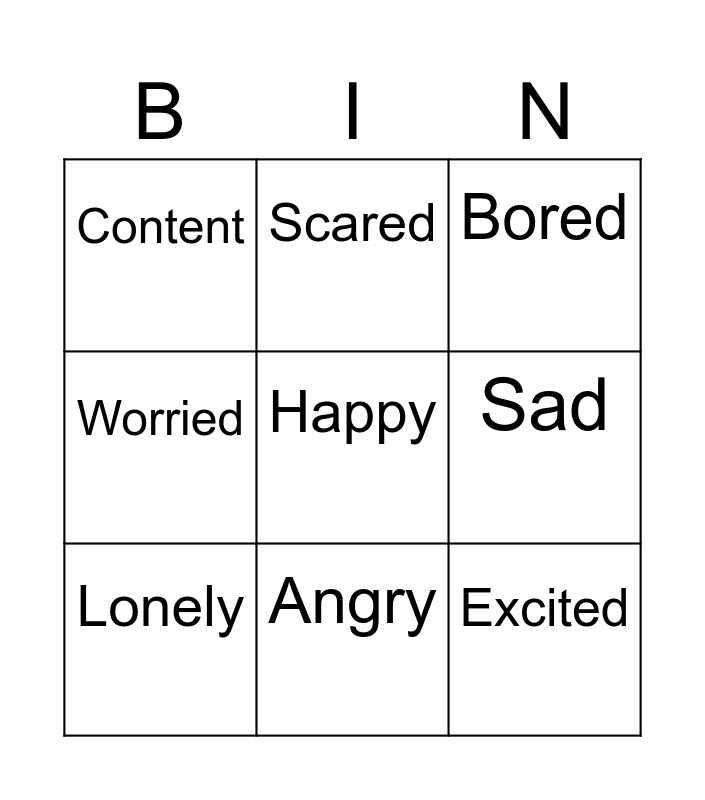 | B | I | N |
|---|---|---|
| Content | Scared | Bored |
| Worried | Happy | Sad |
| Lonely | Angry | Excited |